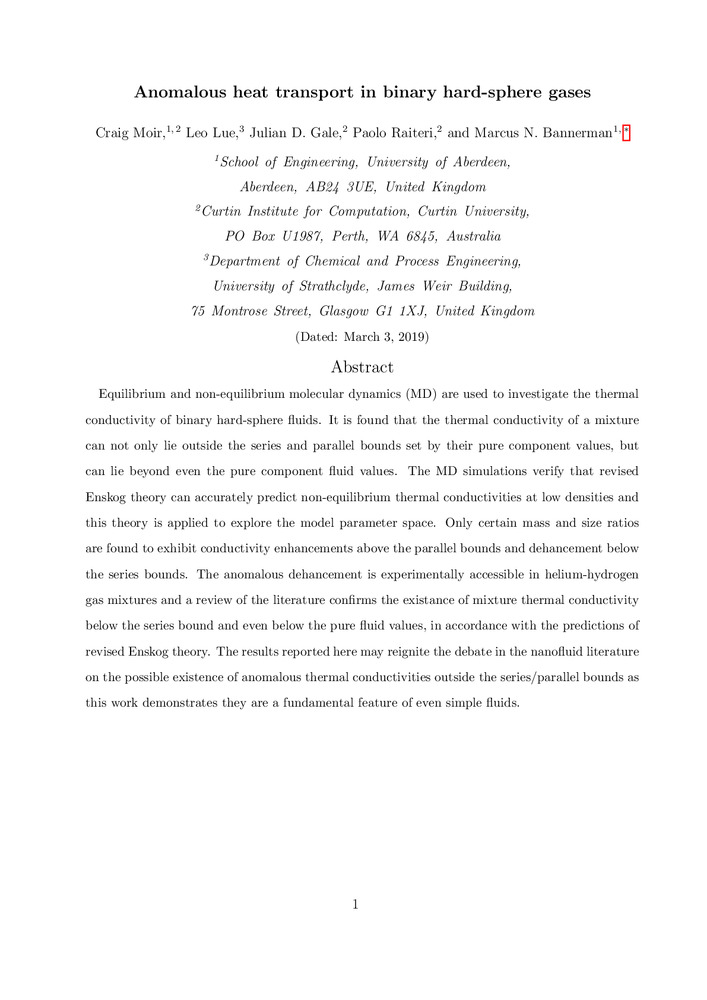 Anomalous heat transport in binary hard-sphere gases

Craig Moir,$^{1,2}$ Leo Lue,$^{3}$ Julian D. Gale,$^{2}$ Paolo Raiteri,$^{2}$ and Marcus N. Bannerman$^{1,*}$

$^{1}$School of Engineering, University of Aberdeen, Aberdeen, AB24 3UE, United Kingdom

$^{2}$Curtin Institute for Computation, Curtin University, PO Box U1987, Perth, WA 6845, Australia

$^{3}$Department of Chemical and Process Engineering, University of Strathclyde, James Weir Building, 75 Montrose Street, Glasgow G1 1XJ, United Kingdom

(Dated: March 3, 2019)

Abstract

Equilibrium and non-equilibrium molecular dynamics (MD) are used to investigate the thermal conductivity of binary hard-sphere fluids. It is found that the thermal conductivity of a mixture can not only lie outside the series and parallel bounds set by their pure component values, but can lie beyond even the pure component fluid values. The MD simulations verify that revised Enskog theory can accurately predict non-equilibrium thermal conductivities at low densities and this theory is applied to explore the model parameter space. Only certain mass and size ratios are found to exhibit conductivity enhancements above the parallel bounds and dehancement below the series bounds. The anomalous dehancement is experimentally accessible in helium-hydrogen gas mixtures and a review of the literature confirms the existance of mixture thermal conductivity below the series bound and even below the pure fluid values, in accordance with the predictions of revised Enskog theory. The results reported here may reignite the debate in the nanofluid literature on the possible existence of anomalous thermal conductivities outside the series/parallel bounds as this work demonstrates they are a fundamental feature of even simple fluids.

1